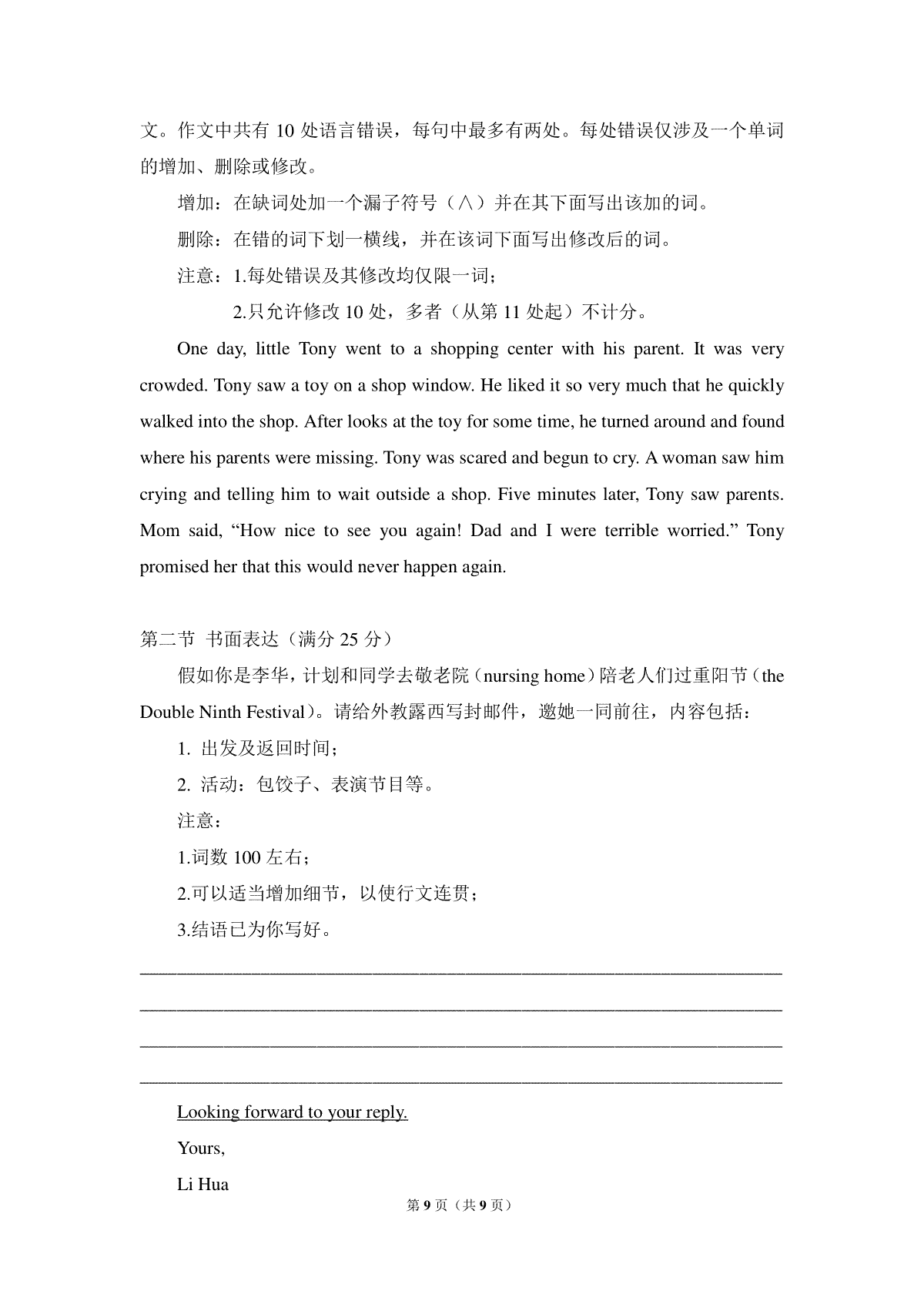 文。作文中共有 10 处语言错误，每句中最多有两处。每处错误仅涉及一个单词的增加、删除或修改。

增加：在缺词处加一个漏子符号（∧）并在其下面写出该加的词。

删除：在错的词下划一横线，并在该词下面写出修改后的词。

注意：1.每处错误及其修改均仅限一词；

2.只允许修改 10 处，多者（从第 11 处起）不计分。

One day, little Tony went to a shopping center with his parent. It was very crowded. Tony saw a toy on a shop window. He liked it so very much that he quickly walked into the shop. After looks at the toy for some time, he turned around and found where his parents were missing. Tony was scared and begun to cry. A woman saw him crying and telling him to wait outside a shop. Five minutes later, Tony saw parents. Mom said, “How nice to see you again! Dad and I were terrible worried.” Tony promised her that this would never happen again.

第二节 书面表达（满分 25 分）

假如你是李华，计划和同学去敬老院（nursing home）陪老人们过重阳节（the Double Ninth Festival）。请给外教露西写封邮件，邀她一同前往，内容包括：

1. 出发及返回时间；

2. 活动：包饺子、表演节目等。

注意：

1.词数 100 左右；

2.可以适当增加细节，以使行文连贯；

3.结语已为你写好。

Looking forward to your reply.

Yours,

Li Hua

第 9 页（共 9 页）